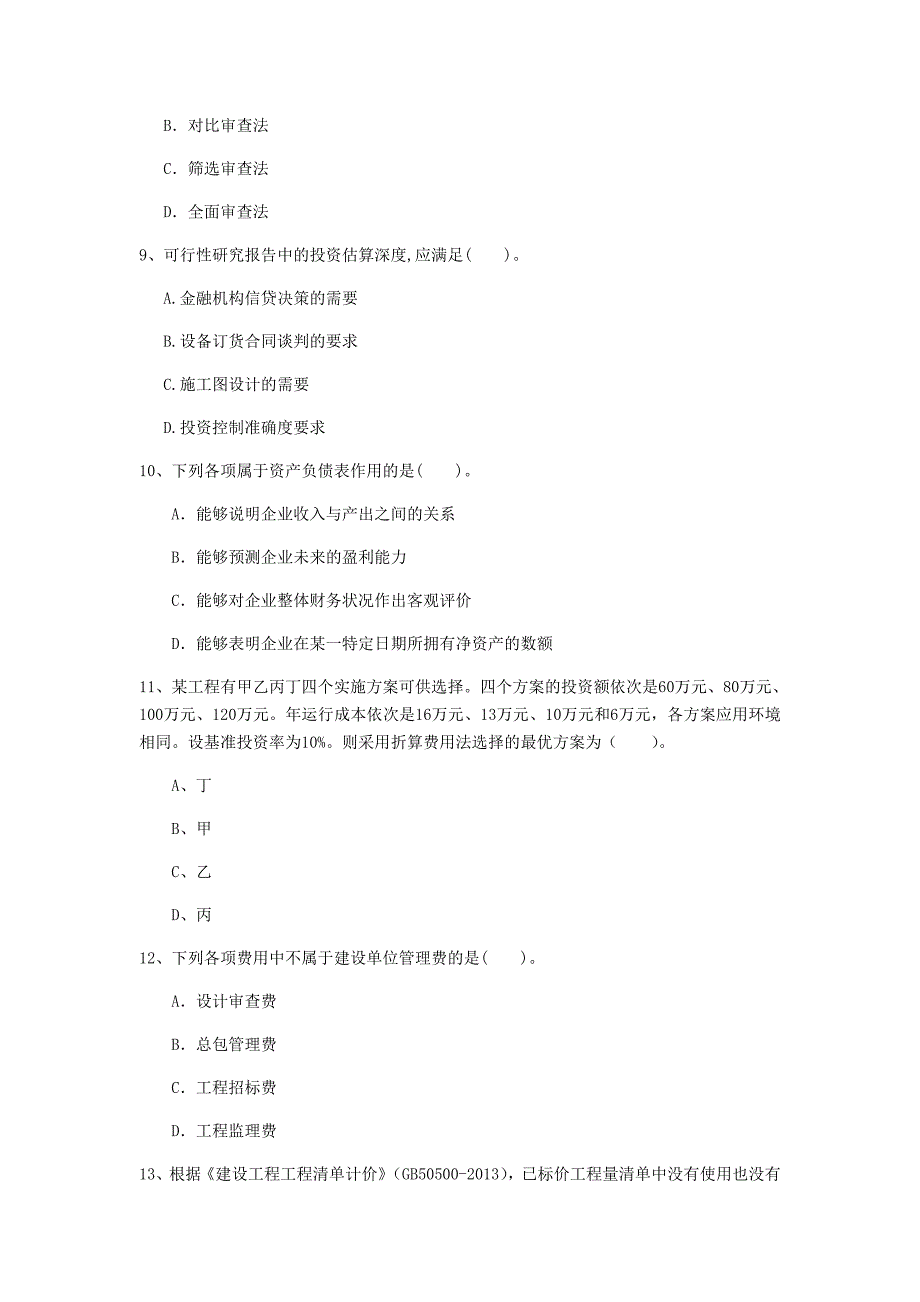 B. 对比审查法

C. 筛选审查法

D. 全面审查法

9、可行性研究报告中的投资估算深度,应满足(    )。

A.金融机构信贷决策的需要

B.设备订货合同谈判的要求

C.施工图设计的需要

D.投资控制准确度要求

10、下列各项属于资产负债表作用的是(    )。

A. 能够说明企业收入与产出之间的关系

B. 能够预测企业未来的盈利能力

C. 能够对企业整体财务状况作出客观评价

D. 能够表明企业在某一特定日期所拥有净资产的数额

11、某工程有甲乙丙丁四个实施方案可供选择。四个方案的投资额依次是60万元、80万元、100万元、120万元。年运行成本依次是16万元、13万元、10万元和6万元，各方案应用环境相同。设基准投资率为10%。则采用折算费用法选择的最优方案为（    ）。

A、丁

B、甲

C、乙

D、丙

12、下列各项费用中不属于建设单位管理费的是(    )。

A. 设计审查费

B. 总包管理费

C. 工程招标费

D. 工程监理费

13、根据《建设工程工程清单计价》(GB50500-2013)，已标价工程量清单中没有使用也没有